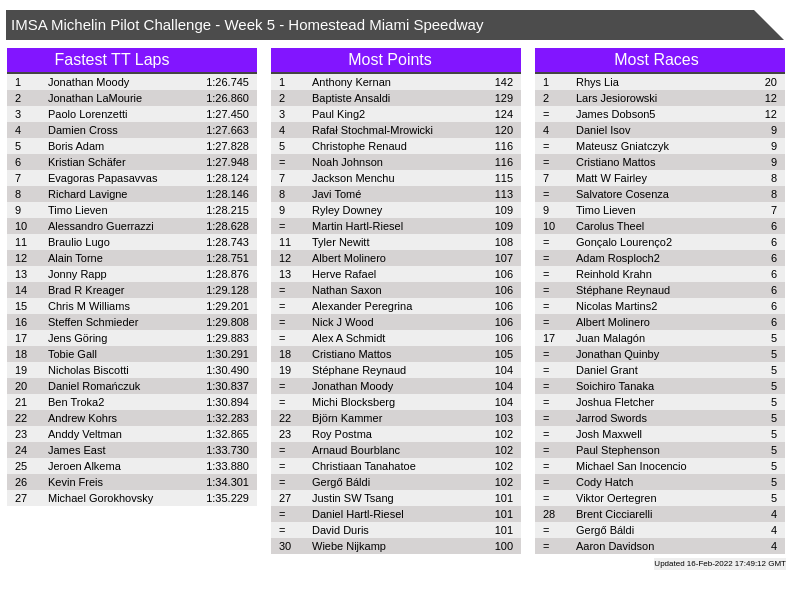 IMSA Michelin Pilot Challenge - Week 5 - Homestead Miami Speedway

Fastest TT Laps

| 1 | Jonathan Moody | 1:26.745 |
|---|---|---|
| 2 | Jonathan LaMourie | 1:26.860 |
| 3 | Paolo Lorenzetti | 1:27.450 |
| 4 | Damien Cross | 1:27.663 |
| 5 | Boris Adam | 1:27.828 |
| 6 | Kristian Schäfer | 1:27.948 |
| 7 | Evagoras Papasavvas | 1:28.124 |
| 8 | Richard Lavigne | 1:28.146 |
| 9 | Timo Lieven | 1:28.215 |
| 10 | Alessandro Guerrazzi | 1:28.628 |
| 11 | Braulio Lugo | 1:28.743 |
| 12 | Alain Torne | 1:28.751 |
| 13 | Jonny Rapp | 1:28.876 |
| 14 | Brad R Kreager | 1:29.128 |
| 15 | Chris M Williams | 1:29.201 |
| 16 | Steffen Schmieder | 1:29.808 |
| 17 | Jens Göring | 1:29.883 |
| 18 | Tobie Gall | 1:30.291 |
| 19 | Nicholas Biscotti | 1:30.490 |
| 20 | Daniel Romańczuk | 1:30.837 |
| 21 | Ben Troka2 | 1:30.894 |
| 22 | Andrew Kohrs | 1:32.283 |
| 23 | Anddy Veltman | 1:32.865 |
| 24 | James East | 1:33.730 |
| 25 | Jeroen Alkema | 1:33.880 |
| 26 | Kevin Freis | 1:34.301 |
| 27 | Michael Gorokhovsky | 1:35.229 |

Most Points

| 1 | Anthony Kernan | 142 |
|---|---|---|
| 2 | Baptiste Ansaldi | 129 |
| 3 | Paul King2 | 124 |
| 4 | Rafał Stochmal-Mrowicki | 120 |
| 5 | Christophe Renaud | 116 |
| = | Noah Johnson | 116 |
| 7 | Jackson Menchu | 115 |
| 8 | Javi Tomé | 113 |
| 9 | Ryley Downey | 109 |
| = | Martin Hartl-Riesel | 109 |
| 11 | Tyler Newitt | 108 |
| 12 | Albert Molinero | 107 |
| 13 | Herve Rafael | 106 |
| = | Nathan Saxon | 106 |
| = | Alexander Peregrina | 106 |
| = | Nick J Wood | 106 |
| = | Alex A Schmidt | 106 |
| 18 | Cristiano Mattos | 105 |
| 19 | Stéphane Reynaud | 104 |
| = | Jonathan Moody | 104 |
| = | Michi Blocksberg | 104 |
| 22 | Björn Kammer | 103 |
| 23 | Roy Postma | 102 |
| = | Arnaud Bourblanc | 102 |
| = | Christiaan Tanahatoe | 102 |
| = | Gergő Báldi | 102 |
| 27 | Justin SW Tsang | 101 |
| = | Daniel Hartl-Riesel | 101 |
| = | David Duris | 101 |
| 30 | Wiebe Nijkamp | 100 |

Most Races

| 1 | Rhys Lia | 20 |
|---|---|---|
| 2 | Lars Jesiorowski | 12 |
| = | James Dobson5 | 12 |
| 4 | Daniel Isov | 9 |
| = | Mateusz Gniatczyk | 9 |
| = | Cristiano Mattos | 9 |
| 7 | Matt W Fairley | 8 |
| = | Salvatore Cosenza | 8 |
| 9 | Timo Lieven | 7 |
| 10 | Carolus Theel | 6 |
| = | Gonçalo Lourenço2 | 6 |
| = | Adam Rosploch2 | 6 |
| = | Reinhold Krahn | 6 |
| = | Stéphane Reynaud | 6 |
| = | Nicolas Martins2 | 6 |
| = | Albert Molinero | 6 |
| 17 | Juan Malagón | 5 |
| = | Jonathan Quinby | 5 |
| = | Daniel Grant | 5 |
| = | Soichiro Tanaka | 5 |
| = | Joshua Fletcher | 5 |
| = | Jarrod Swords | 5 |
| = | Josh Maxwell | 5 |
| = | Paul Stephenson | 5 |
| = | Michael San Inocencio | 5 |
| = | Cody Hatch | 5 |
| = | Viktor Oertegren | 5 |
| 28 | Brent Cicciarelli | 4 |
| = | Gergő Báldi | 4 |
| = | Aaron Davidson | 4 |

Updated 16-Feb-2022 17:49:12 GMT